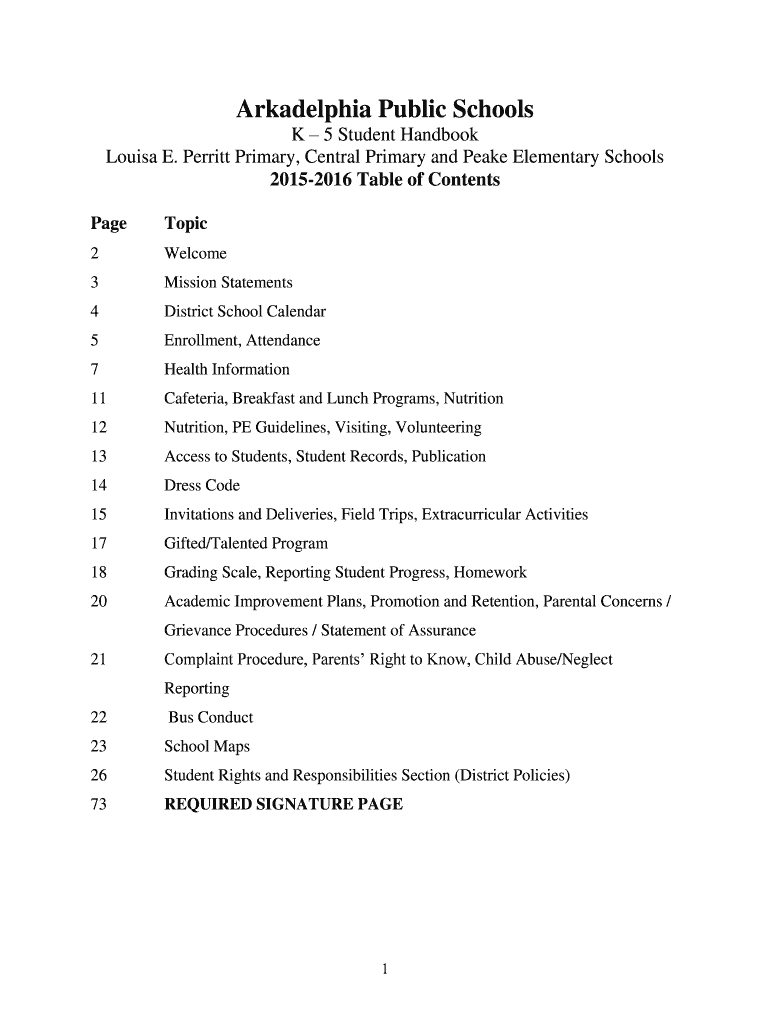 Arkadelphia Public Schools
K – 5 Student Handbook
Louisa E. Perritt Primary, Central Primary and Peake Elementary Schools
2015-2016 Table of Contents

| Page | Topic |
|---|---|
| 2 | Welcome |
| 3 | Mission Statements |
| 4 | District School Calendar |
| 5 | Enrollment, Attendance |
| 7 | Health Information |
| 11 | Cafeteria, Breakfast and Lunch Programs, Nutrition |
| 12 | Nutrition, PE Guidelines, Visiting, Volunteering |
| 13 | Access to Students, Student Records, Publication |
| 14 | Dress Code |
| 15 | Invitations and Deliveries, Field Trips, Extracurricular Activities |
| 17 | Gifted/Talented Program |
| 18 | Grading Scale, Reporting Student Progress, Homework |
| 20 | Academic Improvement Plans, Promotion and Retention, Parental Concerns / Grievance Procedures / Statement of Assurance |
| 21 | Complaint Procedure, Parents' Right to Know, Child Abuse/Neglect Reporting |
| 22 | Bus Conduct |
| 23 | School Maps |
| 26 | Student Rights and Responsibilities Section (District Policies) |
| 73 | REQUIRED SIGNATURE PAGE |

1